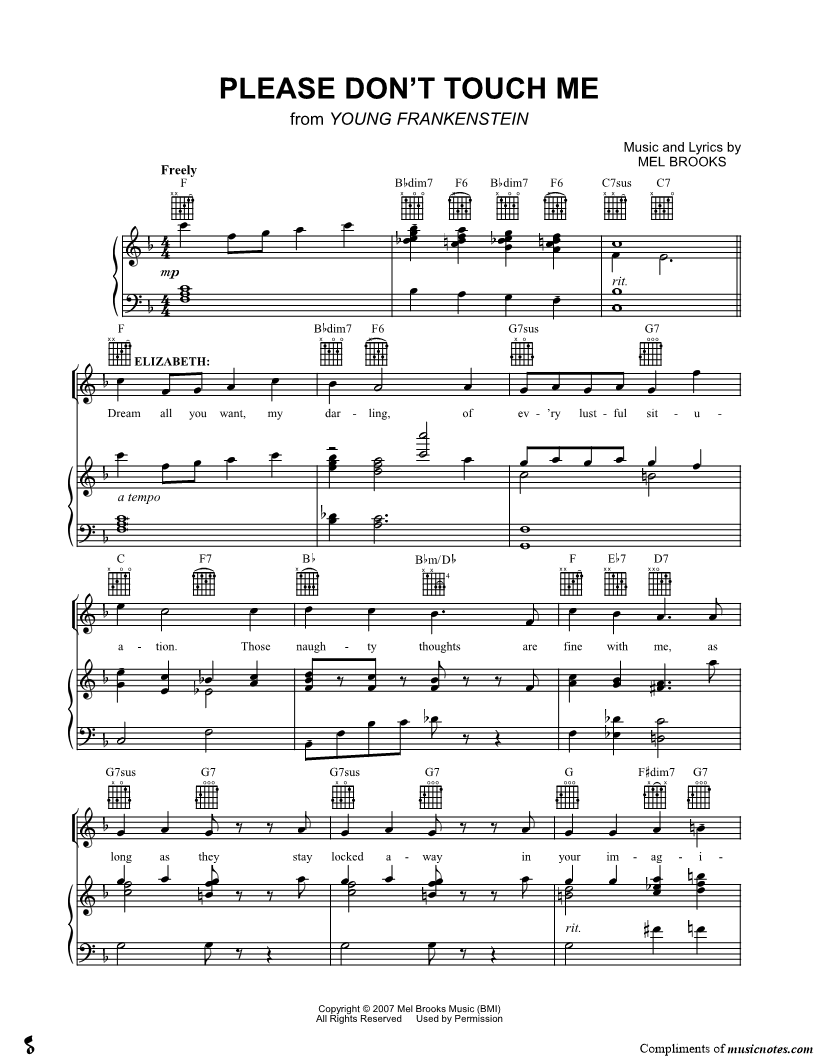 PLEASE DON'T TOUCH ME
from YOUNG FRANKENSTEIN

Music and Lyrics by
MEL BROOKS

Freely

F B♭dim7 F6 B♭dim7 F6 C7sus C7

mp

rit.

F B♭dim7 F6 G7sus G7

ELIZABETH:

Dream all you want, my dar - ling, of ev - 'ry lust - ful sit - u -

a tempo

C F7 B♭ B♭m/D♭ F E♭7 D7

a - tion. Those naugh - ty thoughts are fine with me, as

G7sus G7 G7sus G7 G F♯dim7 G7

long as they stay locked a - way in your im - ag - i -

rit.

Copyright © 2007 Mel Brooks Music (BMI)
All Rights Reserved Used by Permission

Compliments of musicnotes.com